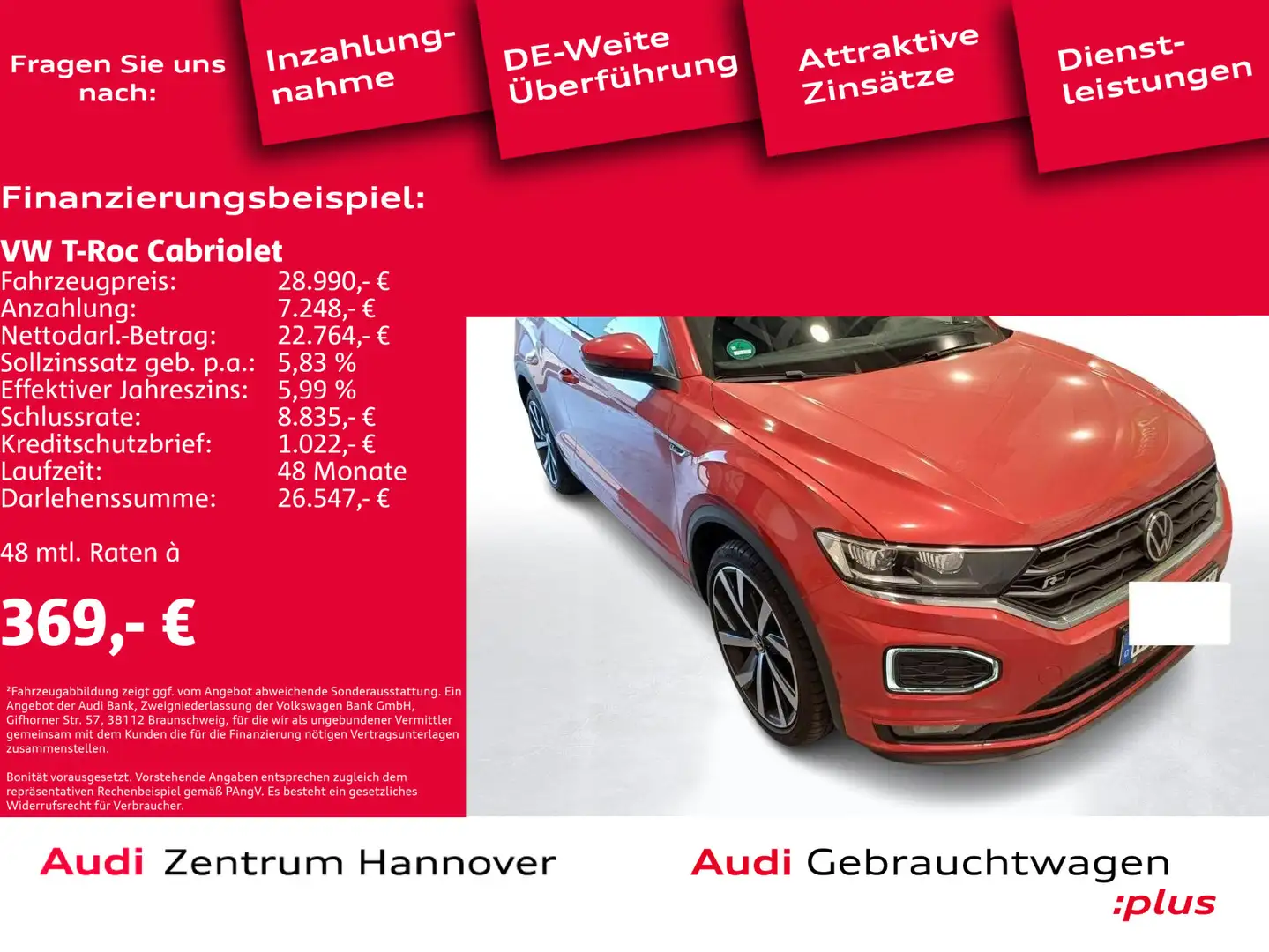 Fragen Sie uns nach:

Inzahlungnahme

DE-Weite Überführung

Attraktive Zinsätze

Dienstleistungen

Finanzierungsbeispiel:

VW T-Roc Cabriolet

| | |
|---|---|
| Fahrzeugpreis: | 28.990,- € |
| Anzahlung: | 7.248,- € |
| Nettodarl.-Betrag: | 22.764,- € |
| Sollzinssatz geb. p.a.: | 5,83 % |
| Effektiver Jahreszins: | 5,99 % |
| Schlussrate: | 8.835,- € |
| Kreditschutzbrief: | 1.022,- € |
| Laufzeit: | 48 Monate |
| Darlehenssumme: | 26.547,- € |

48 mtl. Raten à

369,- €

²Fahrzeugabbildung zeigt ggf. vom Angebot abweichende Sonderausstattung. Ein Angebot der Audi Bank, Zweigniederlassung der Volkswagen Bank GmbH, Gifhorner Str. 57, 38112 Braunschweig, für die wir als ungebundener Vermittler gemeinsam mit dem Kunden die für die Finanzierung nötigen Vertragsunterlagen zusammenstellen.

Bonität vorausgesetzt. Vorstehende Angaben entsprechen zugleich dem repräsentativen Rechenbeispiel gemäß PAngV. Es besteht ein gesetzliches Widerrufsrecht für Verbraucher.

Audi Zentrum Hannover

Audi Gebrauchtwagen :plus